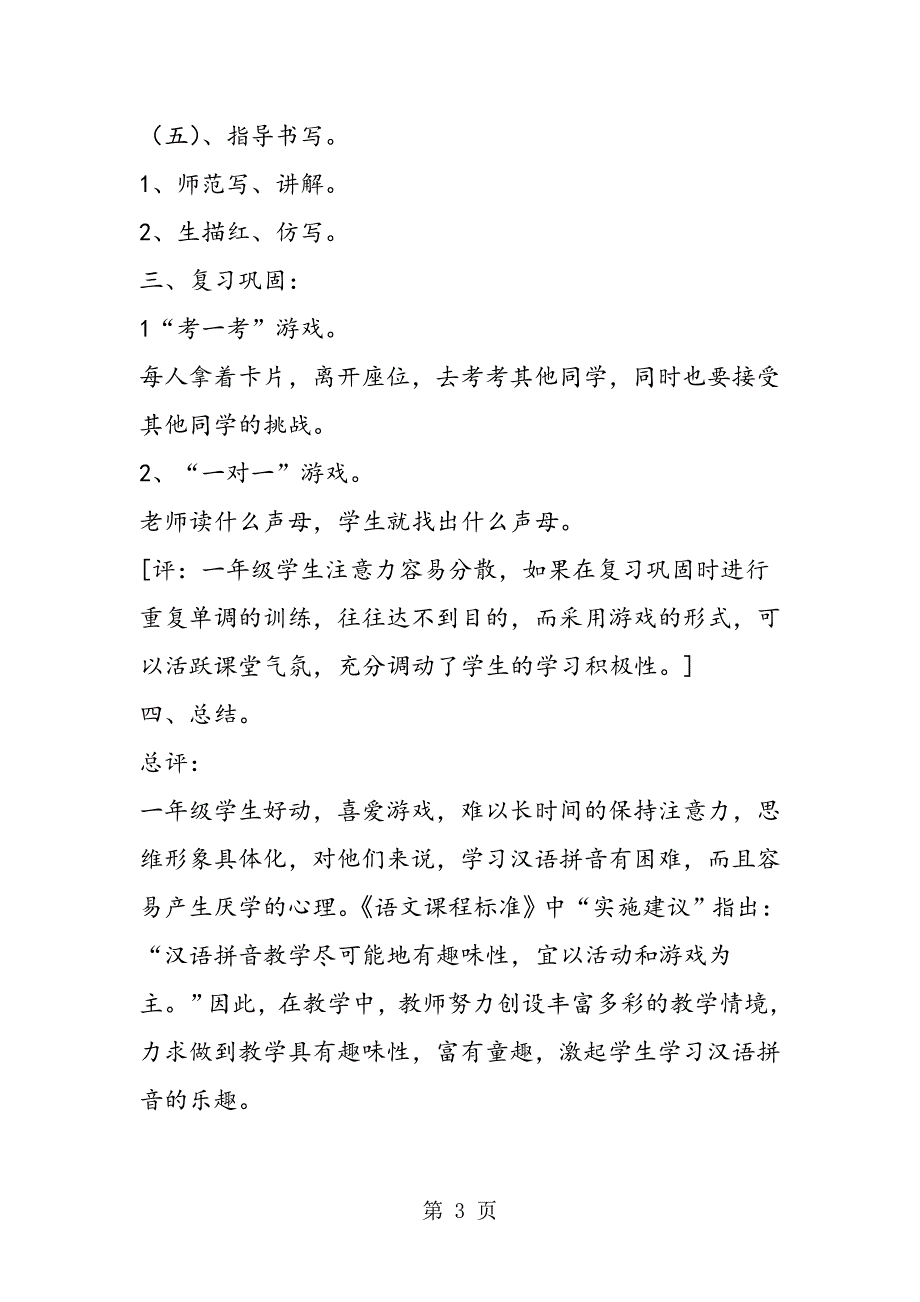 （五）、指导书写。

1、师范写、讲解。

2、生描红、仿写。

三、复习巩固：

1“考一考”游戏。

每人拿着卡片，离开座位，去考考其他同学，同时也要接受其他同学的挑战。

2、“一对一”游戏。

老师读什么声母，学生就找出什么声母。

[评：一年级学生注意力容易分散，如果在复习巩固时进行重复单调的训练，往往达不到目的，而采用游戏的形式，可以活跃课堂气氛，充分调动了学生的学习积极性。]

四、总结。

总评：

一年级学生好动，喜爱游戏，难以长时间的保持注意力，思维形象具体化，对他们来说，学习汉语拼音有困难，而且容易产生厌学的心理。《语文课程标准》中“实施建议”指出：“汉语拼音教学尽可能地有趣味性，宜以活动和游戏为主。”因此，在教学中，教师努力创设丰富多彩的教学情境，力求做到教学具有趣味性，富有童趣，激起学生学习汉语拼音的乐趣。

第 3 页